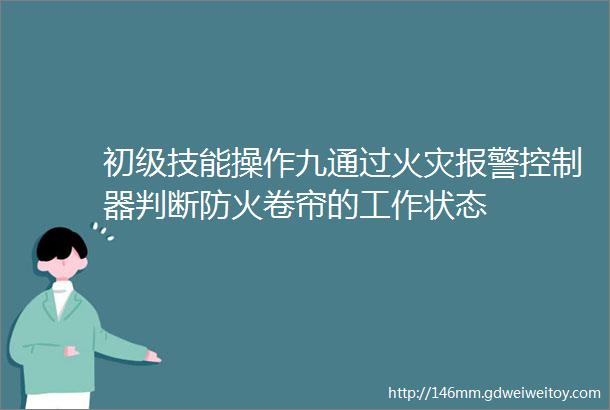 初级技能操作九通过火灾报警控制器判断防火卷帘的工作状态

http://146mm.gdweiweitoy.com